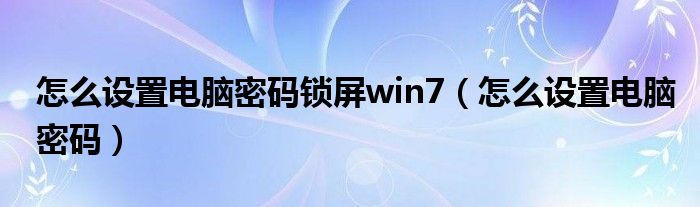 怎么设置电脑密码锁屏win7（怎么设置电脑密码）